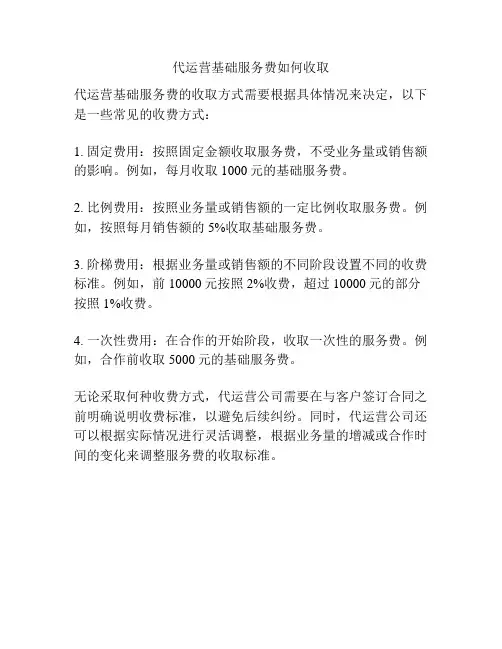 代运营基础服务费如何收取

代运营基础服务费的收取方式需要根据具体情况来决定，以下是一些常见的收费方式：

1. 固定费用：按照固定金额收取服务费，不受业务量或销售额的影响。例如，每月收取 1000 元的基础服务费。

2. 比例费用：按照业务量或销售额的一定比例收取服务费。例如，按照每月销售额的 5%收取基础服务费。

3. 阶梯费用：根据业务量或销售额的不同阶段设置不同的收费标准。例如，前 10000 元按照 2%收费，超过 10000 元的部分按照 1%收费。

4. 一次性费用：在合作的开始阶段，收取一次性的服务费。例如，合作前收取 5000 元的基础服务费。

无论采取何种收费方式，代运营公司需要在与客户签订合同之前明确说明收费标准，以避免后续纠纷。同时，代运营公司还可以根据实际情况进行灵活调整，根据业务量的增减或合作时间的变化来调整服务费的收取标准。